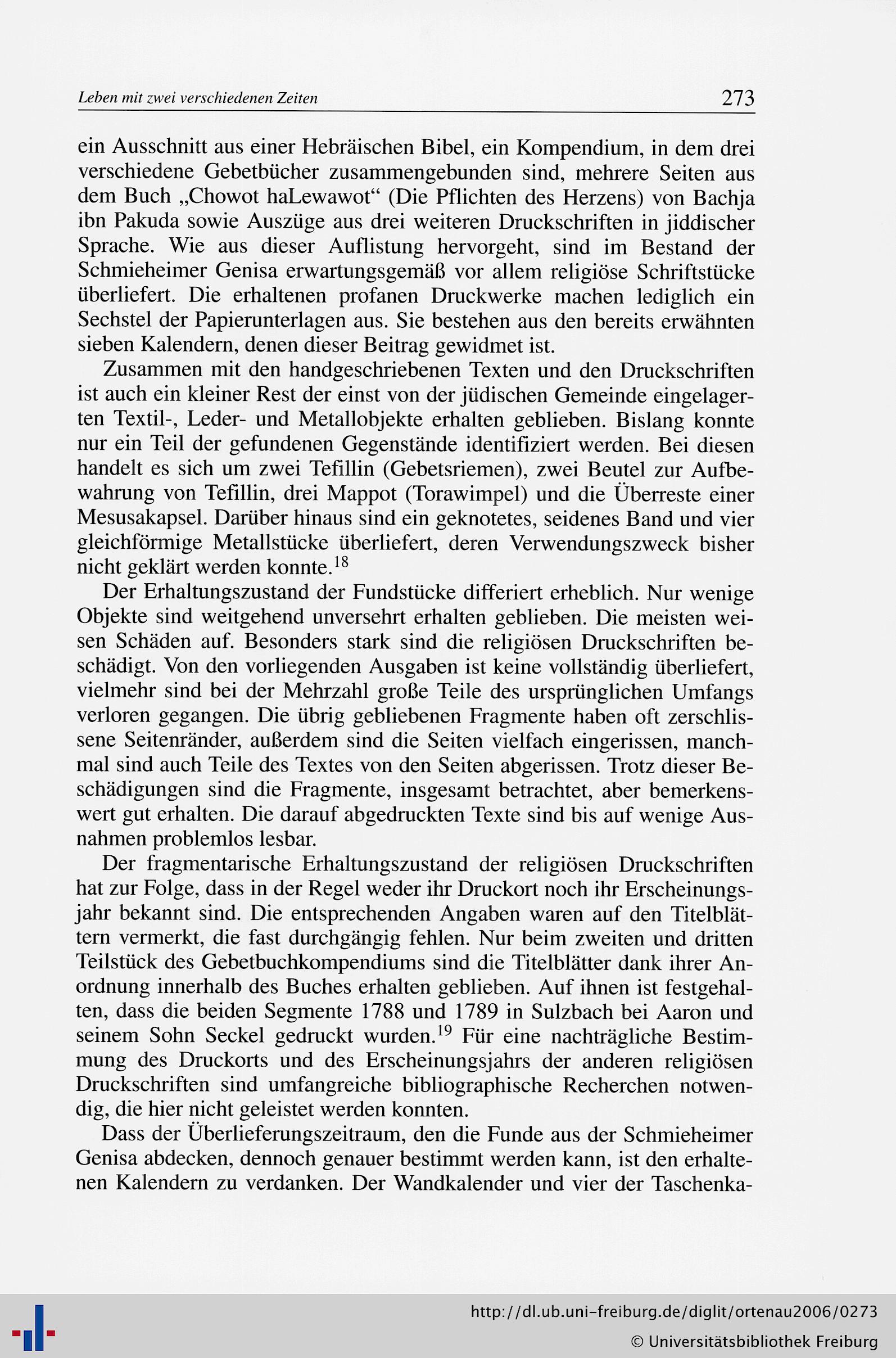 Leben mit zwei verschiedenen Zeiten 273

ein Ausschnitt aus einer Hebräischen Bibel, ein Kompendium, in dem drei verschiedene Gebetbücher zusammengebunden sind, mehrere Seiten aus dem Buch „Chowot haLewawot“ (Die Pflichten des Herzens) von Bachja ibn Pakuda sowie Auszüge aus drei weiteren Druckschriften in jiddischer Sprache. Wie aus dieser Auflistung hervorgeht, sind im Bestand der Schmieheimer Genisa erwartungsgemäß vor allem religiöse Schriftstücke überliefert. Die erhaltenen profanen Druckwerke machen lediglich ein Sechstel der Papierunterlagen aus. Sie bestehen aus den bereits erwähnten sieben Kalendern, denen dieser Beitrag gewidmet ist.

Zusammen mit den handgeschriebenen Texten und den Druckschriften ist auch ein kleiner Rest der einst von der jüdischen Gemeinde eingelagerten Textil-, Leder- und Metallobjekte erhalten geblieben. Bislang konnte nur ein Teil der gefundenen Gegenstände identifiziert werden. Bei diesen handelt es sich um zwei Tefillin (Gebetsriemen), zwei Beutel zur Aufbewahrung von Tefillin, drei Mappot (Torawimpel) und die Überreste einer Mesusakapsel. Darüber hinaus sind ein geknotetes, seidenes Band und vier gleichförmige Metallstücke überliefert, deren Verwendungszweck bisher nicht geklärt werden konnte.$^{18}$

Der Erhaltungszustand der Fundstücke differiert erheblich. Nur wenige Objekte sind weitgehend unversehrt erhalten geblieben. Die meisten weisen Schäden auf. Besonders stark sind die religiösen Druckschriften beschädigt. Von den vorliegenden Ausgaben ist keine vollständig überliefert, vielmehr sind bei der Mehrzahl große Teile des ursprünglichen Umfangs verloren gegangen. Die übrig gebliebenen Fragmente haben oft zerschlissene Seitenränder, außerdem sind die Seiten vielfach eingerissen, manchmal sind auch Teile des Textes von den Seiten abgerissen. Trotz dieser Beschädigungen sind die Fragmente, insgesamt betrachtet, aber bemerkenswert gut erhalten. Die darauf abgedruckten Texte sind bis auf wenige Ausnahmen problemlos lesbar.

Der fragmentarische Erhaltungszustand der religiösen Druckschriften hat zur Folge, dass in der Regel weder ihr Druckort noch ihr Erscheinungsjahr bekannt sind. Die entsprechenden Angaben waren auf den Titelblättern vermerkt, die fast durchgängig fehlen. Nur beim zweiten und dritten Teilstück des Gebetbuchkompendiums sind die Titelblätter dank ihrer Anordnung innerhalb des Buches erhalten geblieben. Auf ihnen ist festgehalten, dass die beiden Segmente 1788 und 1789 in Sulzbach bei Aaron und seinem Sohn Seckel gedruckt wurden.$^{19}$ Für eine nachträgliche Bestimmung des Druckorts und des Erscheinungsjahrs der anderen religiösen Druckschriften sind umfangreiche bibliographische Recherchen notwendig, die hier nicht geleistet werden konnten.

Dass der Überlieferungszeitraum, den die Funde aus der Schmieheimer Genisa abdecken, dennoch genauer bestimmt werden kann, ist den erhaltenen Kalendern zu verdanken. Der Wandkalender und vier der Taschenka-

http://dl.ub.uni-freiburg.de/diglit/ortenau2006/0273
© Universitätsbibliothek Freiburg